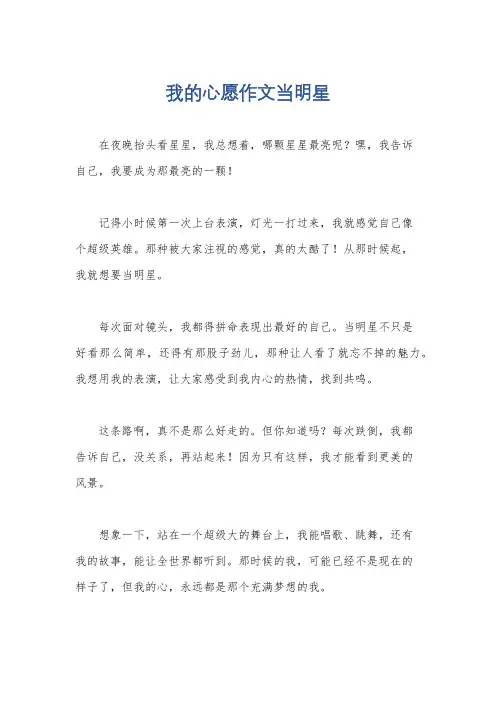 我的心愿作文当明星

在夜晚抬头看星星，我总想着，哪颗星星最亮呢？嘿，我告诉自己，我要成为那最亮的一颗！

记得小时候第一次上台表演，灯光一打过来，我就感觉自己像个超级英雄。那种被大家注视的感觉，真的太酷了！从那时候起，我就想要当明星。

每次面对镜头，我都得拼命表现出最好的自己。当明星不只是好看那么简单，还得有那股子劲儿，那种让人看了就忘不掉的魅力。我想用我的表演，让大家感受到我内心的热情，找到共鸣。

这条路啊，真不是那么好走的。但你知道吗？每次跌倒，我都告诉自己，没关系，再站起来！因为只有这样，我才能看到更美的风景。

想象一下，站在一个超级大的舞台上，我能唱歌、跳舞，还有我的故事，能让全世界都听到。那时候的我，可能已经不是现在的样子了，但我的心，永远都是那个充满梦想的我。